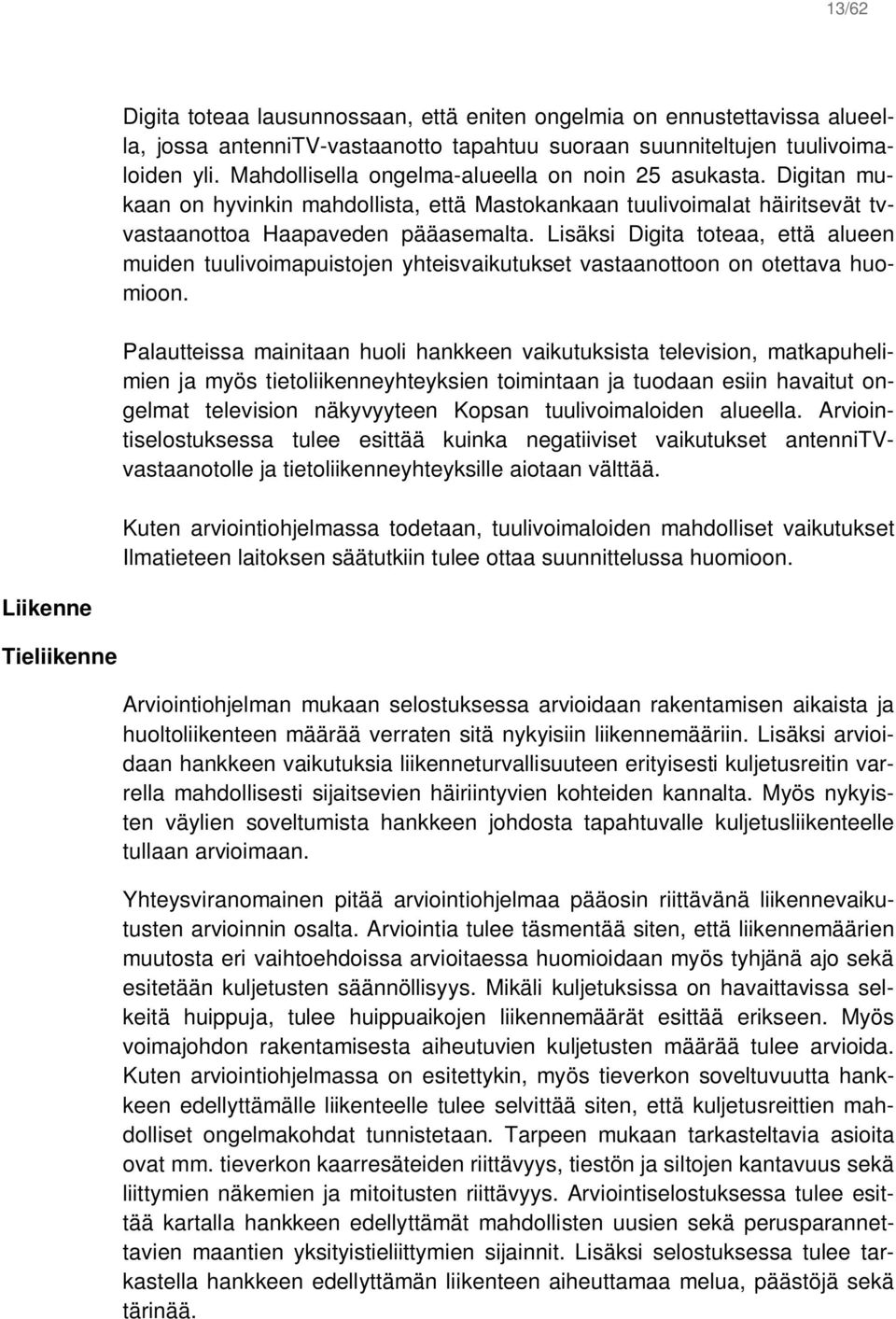 13/62

Digita toteaa lausunnossaan, että eniten ongelmia on ennustettavissa alueella, jossa antenniTV-vastaanotto tapahtuu suoraan suunniteltujen tuulivoimaloiden yli. Mahdollisella ongelma-alueella on noin 25 asukasta. Digitan mukaan on hyvinkin mahdollista, että Mastokankaan tuulivoimalat häiritsevät tv-vastaanottoa Haapaveden pääasemalta. Lisäksi Digita toteaa, että alueen muiden tuulivoimapuistojen yhteisvaikutukset vastaanottoon on otettava huomioon.

Palautteissa mainitaan huoli hankkeen vaikutuksista television, matkapuhelimien ja myös tietoliikenneyhteyksien toimintaan ja tuodaan esiin havaitut ongelmat television näkyvyyteen Kopsan tuulivoimaloiden alueella. Arviointiselostuksessa tulee esittää kuinka negatiiviset vaikutukset antenniTV-vastaanotolle ja tietoliikenneyhteyksille aiotaan välttää.

Kuten arviointiohjelmassa todetaan, tuulivoimaloiden mahdolliset vaikutukset Ilmatieteen laitoksen säätutkiin tulee ottaa suunnittelussa huomioon.

Liikenne

Tieliikenne

Arviointiohjelman mukaan selostuksessa arvioidaan rakentamisen aikaista ja huoltoliikenteen määrää verraten sitä nykyisiin liikennemääriin. Lisäksi arvioidaan hankkeen vaikutuksia liikenneturvallisuuteen erityisesti kuljetusreitin varrella mahdollisesti sijaitsevien häiriintyvien kohteiden kannalta. Myös nykyisten väylien soveltumista hankkeen johdosta tapahtuvalle kuljetusliikenteelle tullaan arvioimaan.

Yhteysviranomainen pitää arviointiohjelmaa pääosin riittävänä liikennevaikutusten arvioinnin osalta. Arviointia tulee täsmentää siten, että liikennemäärien muutosta eri vaihtoehdoissa arvioitaessa huomioidaan myös tyhjänä ajo sekä esitetään kuljetusten säännöllisyys. Mikäli kuljetuksissa on havaittavissa selkeitä huippuja, tulee huippuaikojen liikennemäärät esittää erikseen. Myös voimajohdon rakentamisesta aiheutuvien kuljetusten määrää tulee arvioida. Kuten arviointiohjelmassa on esitettykin, myös tieverkon soveltuvuutta hankkeen edellyttämälle liikenteelle tulee selvittää siten, että kuljetusreittien mahdolliset ongelmakohdat tunnistetaan. Tarpeen mukaan tarkasteltavia asioita ovat mm. tieverkon kaarresäteiden riittävyys, tiestön ja siltojen kantavuus sekä liittymien näkemien ja mitoitusten riittävyys. Arviointiselostuksessa tulee esittää kartalla hankkeen edellyttämät mahdollisten uusien sekä perusparannettavien maantien yksityistieliittymien sijainnit. Lisäksi selostuksessa tulee tarkastella hankkeen edellyttämän liikenteen aiheuttamaa melua, päästöjä sekä tärinää.